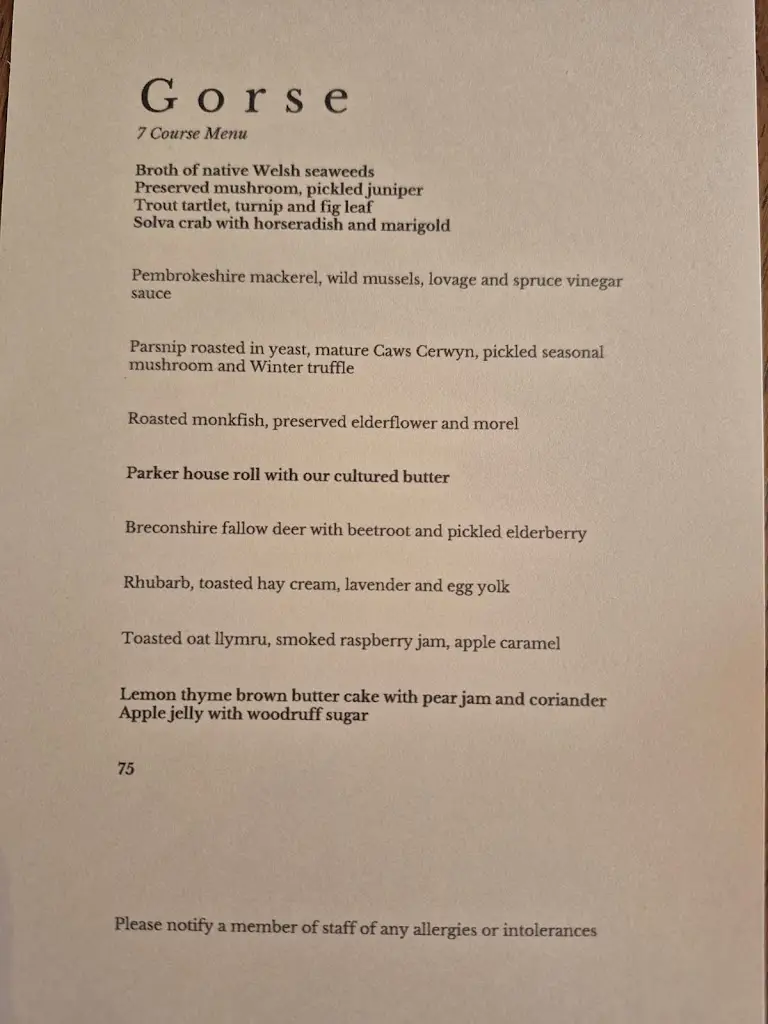 Gorse

7 Course Menu

Broth of native Welsh seaweeds
Preserved mushroom, pickled juniper
Trout tartlet, turnip and fig leaf
Solva crab with horseradish and marigold

Pembrokeshire mackerel, wild mussels, lovage and spruce vinegar sauce

Parsnip roasted in yeast, mature Caws Cerwyn, pickled seasonal mushroom and Winter truffle

Roasted monkfish, preserved elderflower and morel

Parker house roll with our cultured butter

Breconshire fallow deer with beetroot and pickled elderberry

Rhubarb, toasted hay cream, lavender and egg yolk

Toasted oat llymru, smoked raspberry jam, apple caramel

Lemon thyme brown butter cake with pear jam and coriander
Apple jelly with woodruff sugar

75

Please notify a member of staff of any allergies or intolerances